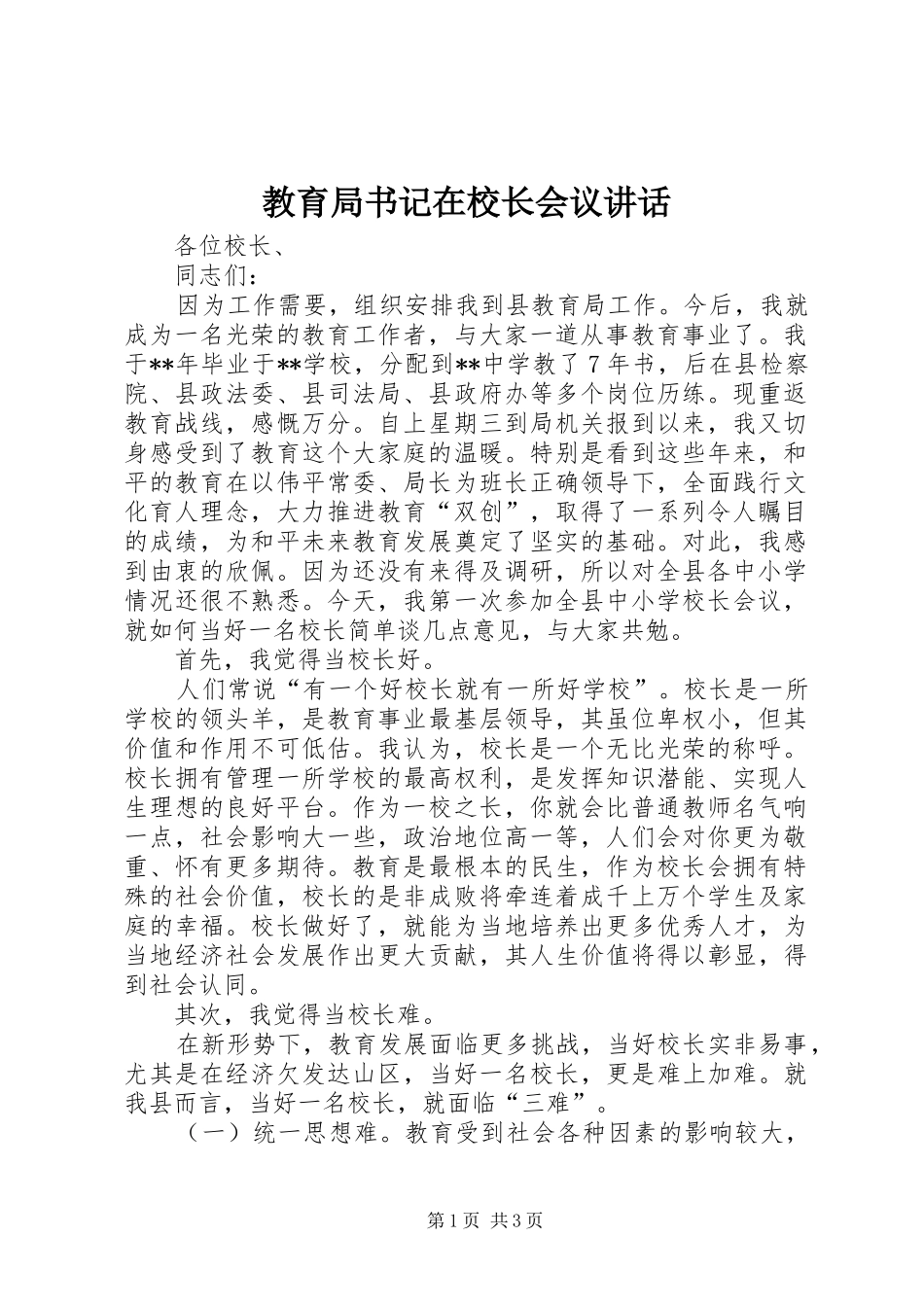 教育局书记在校长会议讲话

各位校长、

同志们：

因为工作需要，组织安排我到县教育局工作。今后，我就成为一名光荣的教育工作者，与大家一道从事教育事业了。我于**年毕业于**学校，分配到**中学教了7年书，后在县检察院、县政法委、县司法局、县政府办等多个岗位历练。现重返教育战线，感慨万分。自上星期三到局机关报到以来，我又切身感受到了教育这个大家庭的温暖。特别是看到这些年来，和平的教育在以伟平常委、局长为班长正确领导下，全面践行文化育人理念，大力推进教育“双创”，取得了一系列令人瞩目的成绩，为和平未来教育发展奠定了坚实的基础。对此，我感到由衷的欣佩。因为还没有来得及调研，所以对全县各中小学情况还很不熟悉。今天，我第一次参加全县中小学校长会议，就如何当好一名校长简单谈几点意见，与大家共勉。

首先，我觉得当校长好。

人们常说“有一个好校长就有一所好学校”。校长是一所学校的领头羊，是教育事业最基层领导，其虽位卑权小，但其价值和作用不可低估。我认为，校长是一个无比光荣的称呼。校长拥有管理一所学校的最高权利，是发挥知识潜能、实现人生理想的良好平台。作为一校之长，你就会比普通教师名气响一点，社会影响大一些，政治地位高一等，人们会对你更为敬重、怀有更多期待。教育是最根本的民生，作为校长会拥有特殊的社会价值，校长的是非成败将牵连着成千上万个学生及家庭的幸福。校长做好了，就能为当地培养出更多优秀人才，为当地经济社会发展作出更大贡献，其人生价值将得以彰显，得到社会认同。

其次，我觉得当校长难。

在新形势下，教育发展面临更多挑战，当好校长实非易事，尤其是在经济欠发达山区，当好一名校长，更是难上加难。就我县而言，当好一名校长，就面临“三难”。

（一）统一思想难。教育受到社会各种因素的影响较大，

第1页 共3页